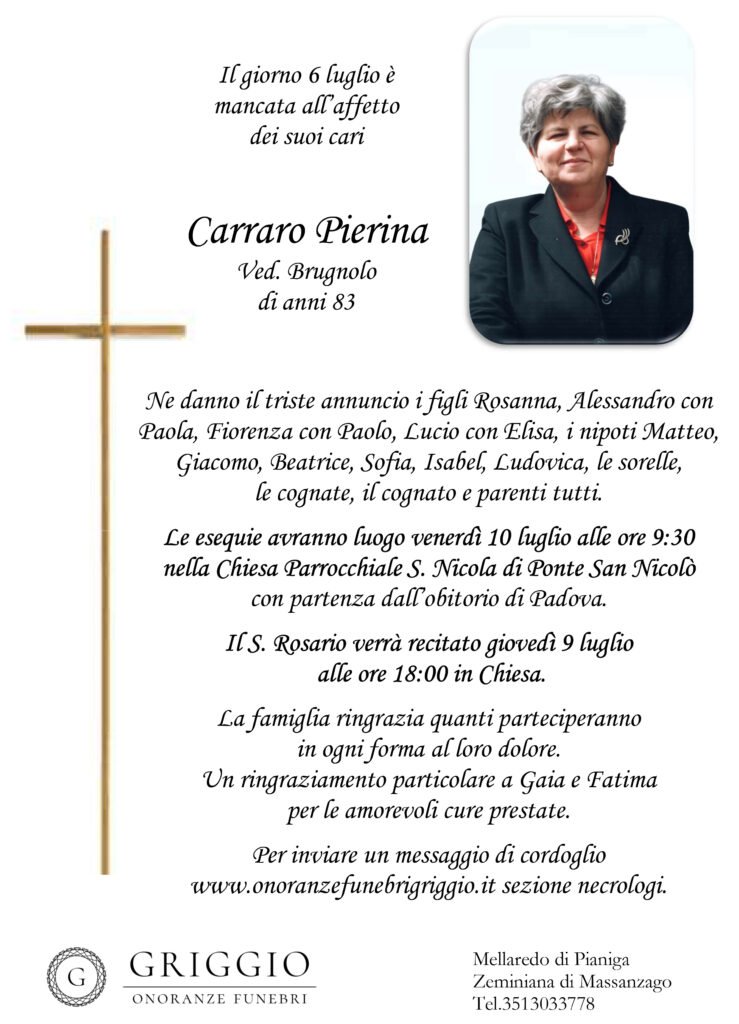 Il giorno 6 luglio è mancata all'affetto dei suoi cari

Carraro Pierina
Ved. Brugnolo
di anni 83

Ne danno il triste annuncio i figli Rosanna, Alessandro con Paola, Fiorenza con Paolo, Lucio con Elisa, i nipoti Matteo, Giacomo, Beatrice, Sofia, Isabel, Ludovica, le sorelle, le cognate, il cognato e parenti tutti.

Le esequie avranno luogo venerdì 10 luglio alle ore 9:30 nella Chiesa Parrocchiale S. Nicola di Ponte San Nicolò con partenza dall'obitorio di Padova.

Il S. Rosario verrà recitato giovedì 9 luglio alle ore 18:00 in Chiesa.

La famiglia ringrazia quanti parteciperanno in ogni forma al loro dolore.
Un ringraziamento particolare a Gaia e Fatima per le amorevoli cure prestate.

Per inviare un messaggio di cordoglio www.onoranzefunebrigriggio.it sezione necrologi.

G
GRIGGIO
ONORANZE FUNEBRI

Mellaredo di Pianiga
Zeminiana di Massanzago
Tel.3513033778